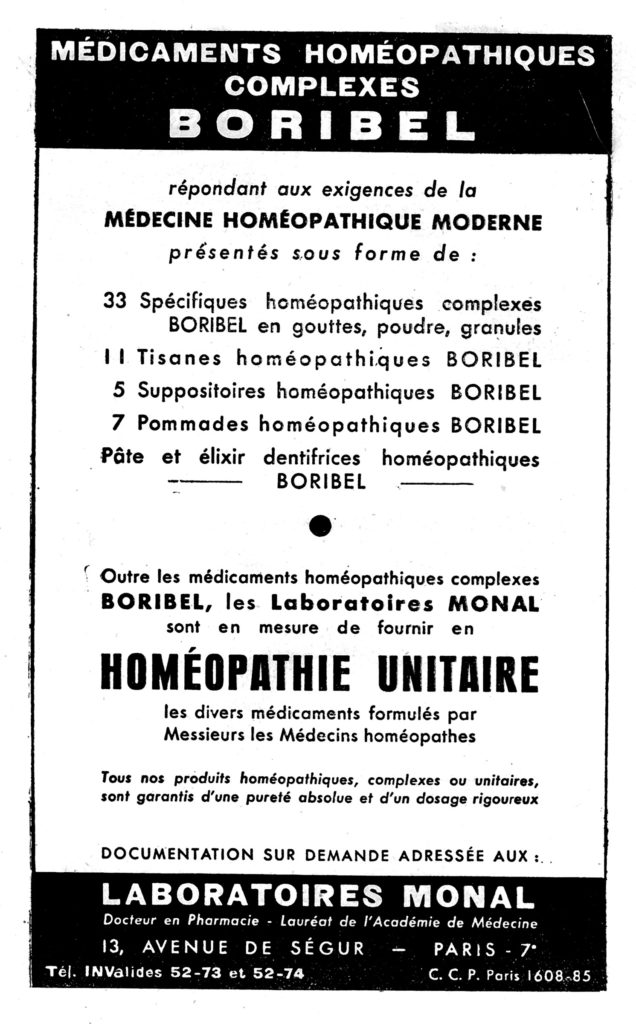 MÉDICAMENTS HOMÉOPATHIQUES COMPLEXES
BORIBEL

répondant aux exigences de la
MÉDECINE HOMÉOPATHIQUE MODERNE
présentés sous forme de :

33 Spécifiques homéopathiques complexes BORIBEL en gouttes, poudre, granules
11 Tisanes homéopathiques BORIBEL
5 Suppositoires homéopathiques BORIBEL
7 Pommades homéopathiques BORIBEL
Pâte et élixir dentifrices homéopathiques BORIBEL

Outre les médicaments homéopathiques complexes BORIBEL, les Laboratoires MONAL sont en mesure de fournir en

HOMÉOPATHIE UNITAIRE

les divers médicaments formulés par Messieurs les Médecins homéopathes

Tous nos produits homéopathiques, complexes ou unitaires, sont garantis d'une pureté absolue et d'un dosage rigoureux

DOCUMENTATION SUR DEMANDE ADRESSÉE AUX :

LABORATOIRES MONAL
Docteur en Pharmacie - Lauréat de l'Académie de Médecine
13, AVENUE DE SÉGUR — PARIS - 7e
Tél. INValides 52-73 et 52-74
C. C. P. Paris 1608-85